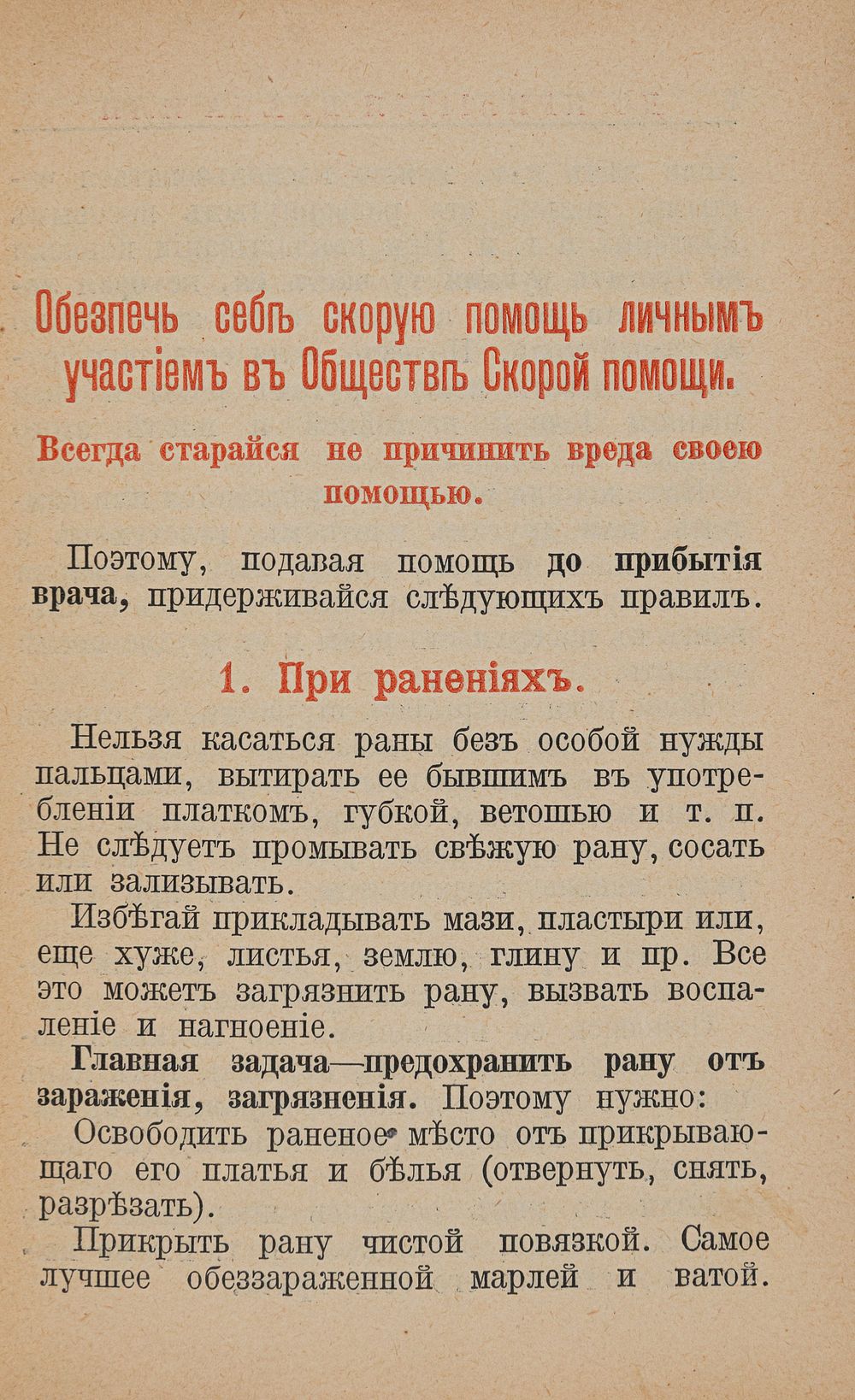 Обезпечь себѣ скорую помощь личнымъ участіемъ въ Обществѣ Скорой помощи.

Всегда старайся не причинить вреда своею помощью.

Поэтому, подавая помощь до прибытія врача, придерживайся слѣдующихъ правилъ.

1. При раненіяхъ.

Нельзя касаться раны безъ особой нужды пальцами, вытирать ее бывшимъ въ употребленіи платкомъ, губкой, ветошью и т. п. Не слѣдуетъ промывать свѣжую рану, сосать или зализывать.

Избѣгай прикладывать мази, пластыри или, еще хуже, листья, землю, глину и пр. Все это можетъ загрязнить рану, вызвать воспаленіе и нагноеніе.

Главная задача—предохранить рану отъ зараженія, загрязненія. Поэтому нужно:

Освободить раненое мѣсто отъ прикрывающаго его платья и бѣлья (отвернуть, снять, разрѣзать).

Прикрыть рану чистой повязкой. Самое лучшее обеззараженной марлей и ватой.